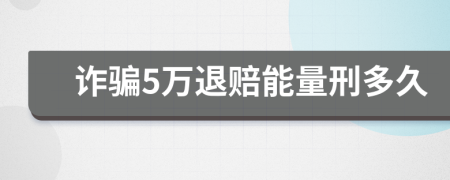 诈骗5万退赔能量刑多久